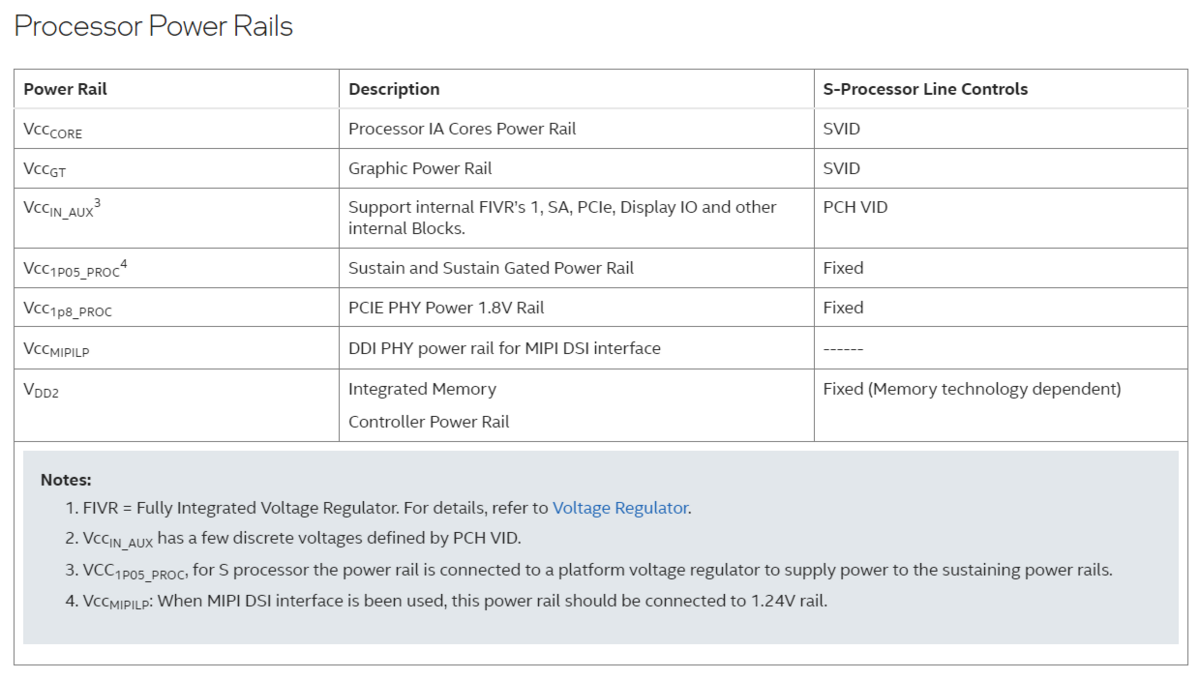 Processor Power Rails

| Power Rail | Description | S-Processor Line Controls |
|---|---|---|
| $Vcc_{CORE}$ | Processor IA Cores Power Rail | SVID |
| $Vcc_{GT}$ | Graphic Power Rail | SVID |
| $Vcc_{IN\_AUX}{}^{3}$ | Support internal FIVR's 1, SA, PCIe, Display IO and other internal Blocks. | PCH VID |
| $Vcc_{1P05\_PROC}{}^{4}$ | Sustain and Sustain Gated Power Rail | Fixed |
| $Vcc_{1p8\_PROC}$ | PCIE PHY Power 1.8V Rail | Fixed |
| $Vcc_{MIPILP}$ | DDI PHY power rail for MIPI DSI interface | ------ |
| $V_{DD2}$ | Integrated Memory Controller Power Rail | Fixed (Memory technology dependent) |

Notes:
1. FIVR = Fully Integrated Voltage Regulator. For details, refer to Voltage Regulator.
2. $Vcc_{IN\_AUX}$ has a few discrete voltages defined by PCH VID.
3. $VCC_{1P05\_PROC}$, for S processor the power rail is connected to a platform voltage regulator to supply power to the sustaining power rails.
4. $Vcc_{MIPILP}$: When MIPI DSI interface is been used, this power rail should be connected to 1.24V rail.